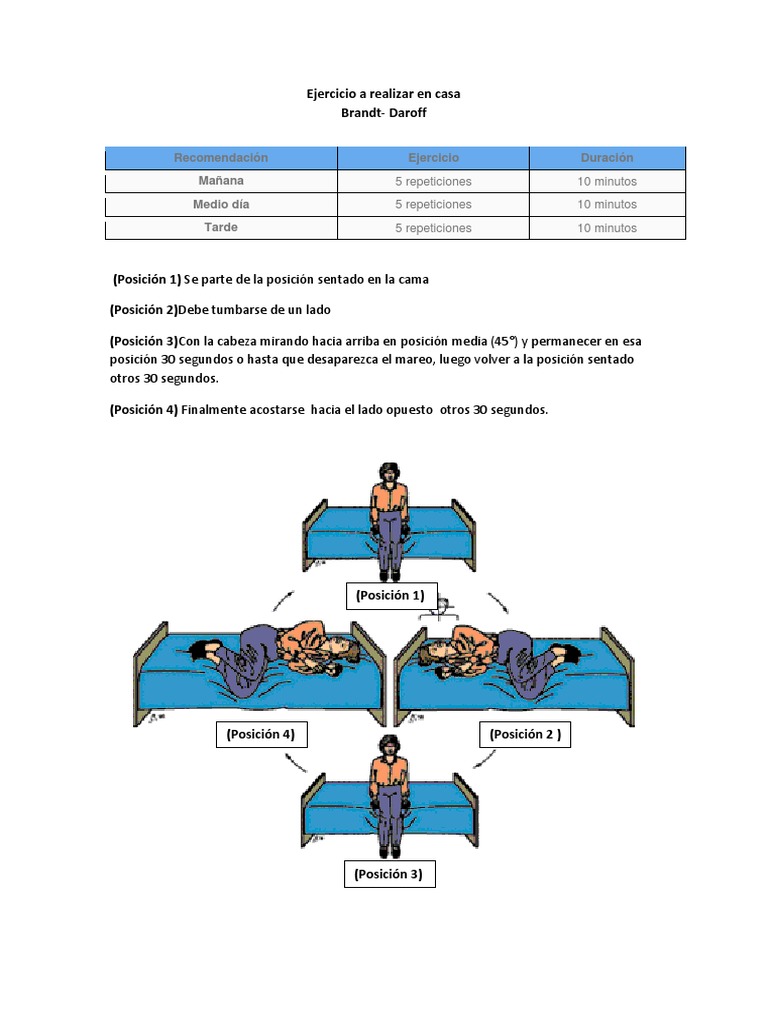 Ejercicio a realizar en casa
Brandt- Daroff

| Recomendación | Ejercicio | Duración |
|---|---|---|
| Mañana | 5 repeticiones | 10 minutos |
| Medio día | 5 repeticiones | 10 minutos |
| Tarde | 5 repeticiones | 10 minutos |

(Posición 1) Se parte de la posición sentado en la cama

(Posición 2)Debe tumbarse de un lado

(Posición 3)Con la cabeza mirando hacia arriba en posición media (45°) y permanecer en esa posición 30 segundos o hasta que desaparezca el mareo, luego volver a la posición sentado otros 30 segundos.

(Posición 4) Finalmente acostarse hacia el lado opuesto otros 30 segundos.

(Posición 1)

(Posición 4)

(Posición 2 )

(Posición 3)